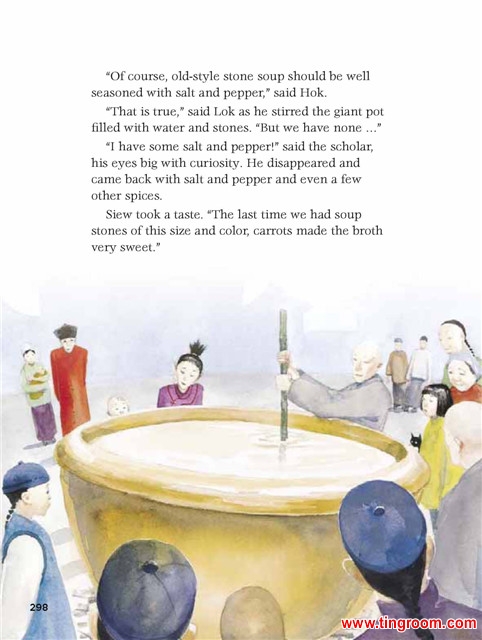 "Of course, old-style stone soup should be well seasoned with salt and pepper," said Hok.

"That is true," said Lok as he stirred the giant pot filled with water and stones. "But we have none ..."

"I have some salt and pepper!" said the scholar, his eyes big with curiosity. He disappeared and came back with salt and pepper and even a few other spices.

Siew took a taste. "The last time we had soup stones of this size and color, carrots made the broth very sweet."

298

www.tingroom.com